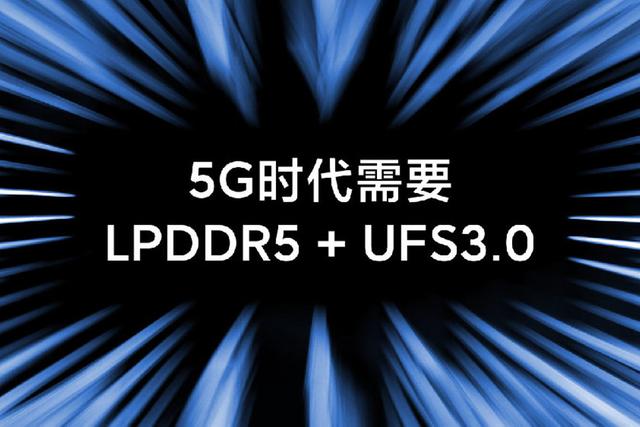 5G时代需要
LPDDR5 + UFS3.0